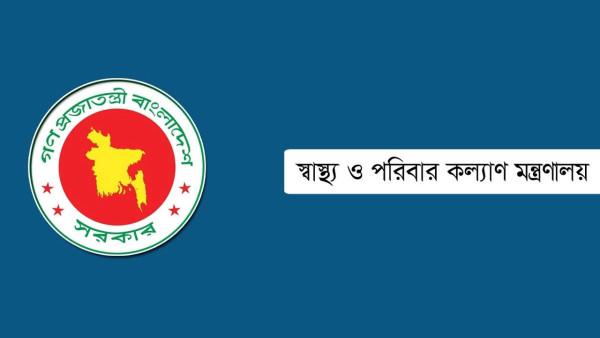 গণপ্রজাতন্ত্রী বাংলাদেশ
সরকার

স্বাস্থ্য ও পরিবার কল্যাণ মন্ত্রণালয়